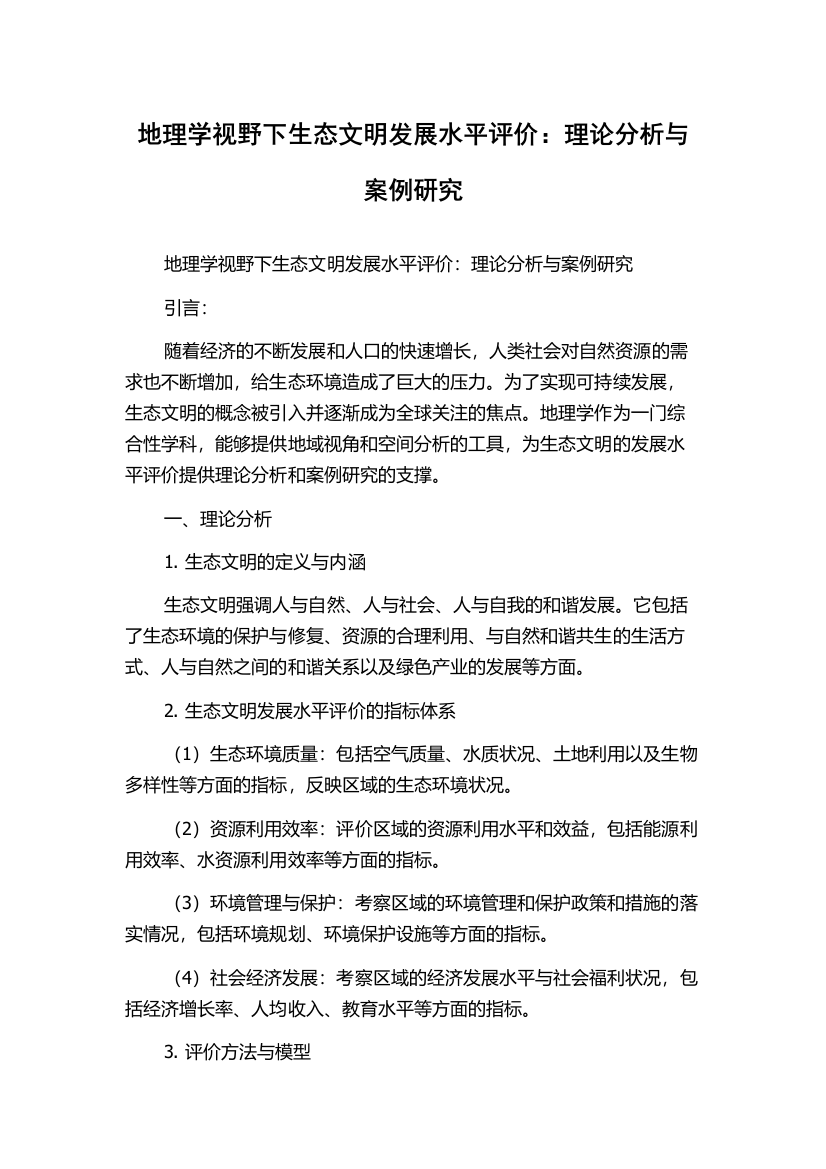 地理学视野下生态文明发展水平评价：理论分析与案例研究

地理学视野下生态文明发展水平评价：理论分析与案例研究

引言：

随着经济的不断发展和人口的快速增长，人类社会对自然资源的需求也不断增加，给生态环境造成了巨大的压力。为了实现可持续发展，生态文明的概念被引入并逐渐成为全球关注的焦点。地理学作为一门综合性学科，能够提供地域视角和空间分析的工具，为生态文明的发展水平评价提供理论分析和案例研究的支撑。

一、理论分析

1. 生态文明的定义与内涵

生态文明强调人与自然、人与社会、人与自我的和谐发展。它包括了生态环境的保护与修复、资源的合理利用、与自然和谐共生的生活方式、人与自然之间的和谐关系以及绿色产业的发展等方面。

2. 生态文明发展水平评价的指标体系

（1）生态环境质量：包括空气质量、水质状况、土地利用以及生物多样性等方面的指标，反映区域的生态环境状况。

（2）资源利用效率：评价区域的资源利用水平和效益，包括能源利用效率、水资源利用效率等方面的指标。

（3）环境管理与保护：考察区域的环境管理和保护政策和措施的落实情况，包括环境规划、环境保护设施等方面的指标。

（4）社会经济发展：考察区域的经济发展水平与社会福利状况，包括经济增长率、人均收入、教育水平等方面的指标。

3. 评价方法与模型